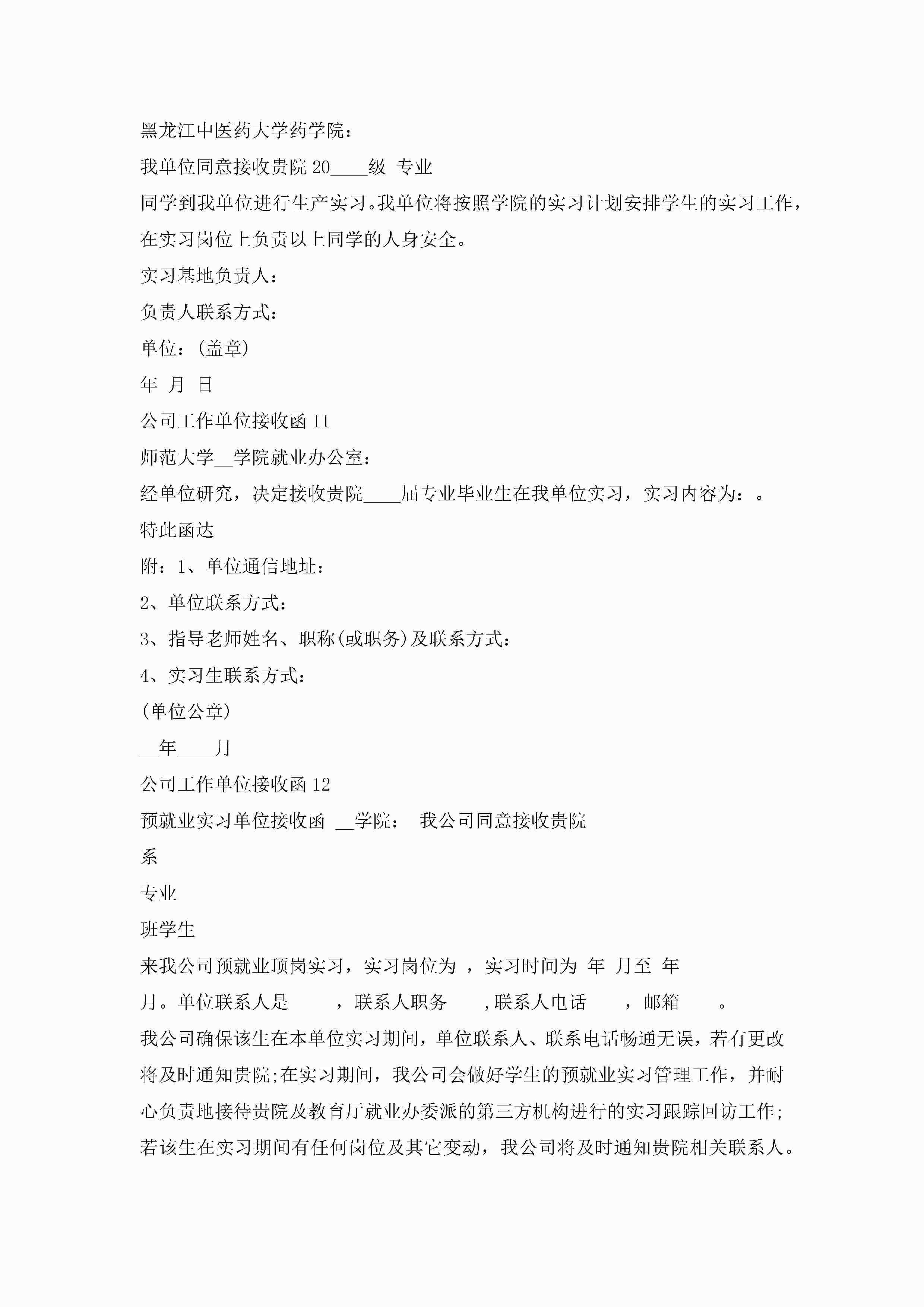 黑龙江中医药大学药学院：

我单位同意接收贵院 20____级 专业

同学到我单位进行生产实习。我单位将按照学院的实习计划安排学生的实习工作，在实习岗位上负责以上同学的人身安全。

实习基地负责人：

负责人联系方式：

单位：(盖章)

年 月 日

公司工作单位接收函 11

师范大学__学院就业办公室：

经单位研究，决定接收贵院____届专业毕业生在我单位实习，实习内容为：。

特此函达

附：1、单位通信地址：

2、单位联系方式：

3、指导老师姓名、职称(或职务)及联系方式：

4、实习生联系方式：

(单位公章)

__年____月

公司工作单位接收函 12

预就业实习单位接收函 __学院： 我公司同意接收贵院

系

专业

班学生

来我公司预就业顶岗实习，实习岗位为 ，实习时间为 年 月至 年

月。单位联系人是 ，联系人职务 ，联系人电话 ，邮箱 。

我公司确保该生在本单位实习期间，单位联系人、联系电话畅通无误，若有更改将及时通知贵院;在实习期间，我公司会做好学生的预就业实习管理工作，并耐心负责地接待贵院及教育厅就业办委派的第三方机构进行的实习跟踪回访工作;若该生在实习期间有任何岗位及其它变动，我公司将及时通知贵院相关联系人。